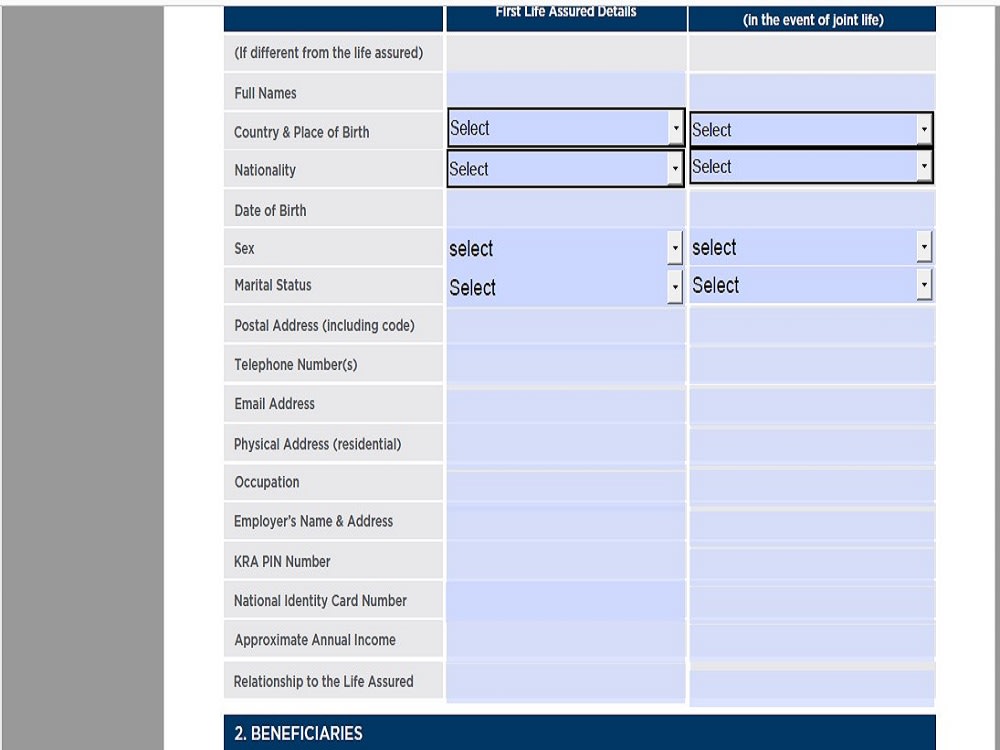 | | First Life Assured Details | (in the event of joint life) |
|---|---|---|
| (If different from the life assured) | | |
| Full Names | | |
| Country & Place of Birth | Select | Select |
| Nationality | Select | Select |
| Date of Birth | | |
| Sex | select | select |
| Marital Status | Select | Select |
| Postal Address (including code) | | |
| Telephone Number(s) | | |
| Email Address | | |
| Physical Address (residential) | | |
| Occupation | | |
| Employer's Name & Address | | |
| KRA PIN Number | | |
| National Identity Card Number | | |
| Approximate Annual Income | | |
| Relationship to the Life Assured | | |

2. BENEFICIARIES